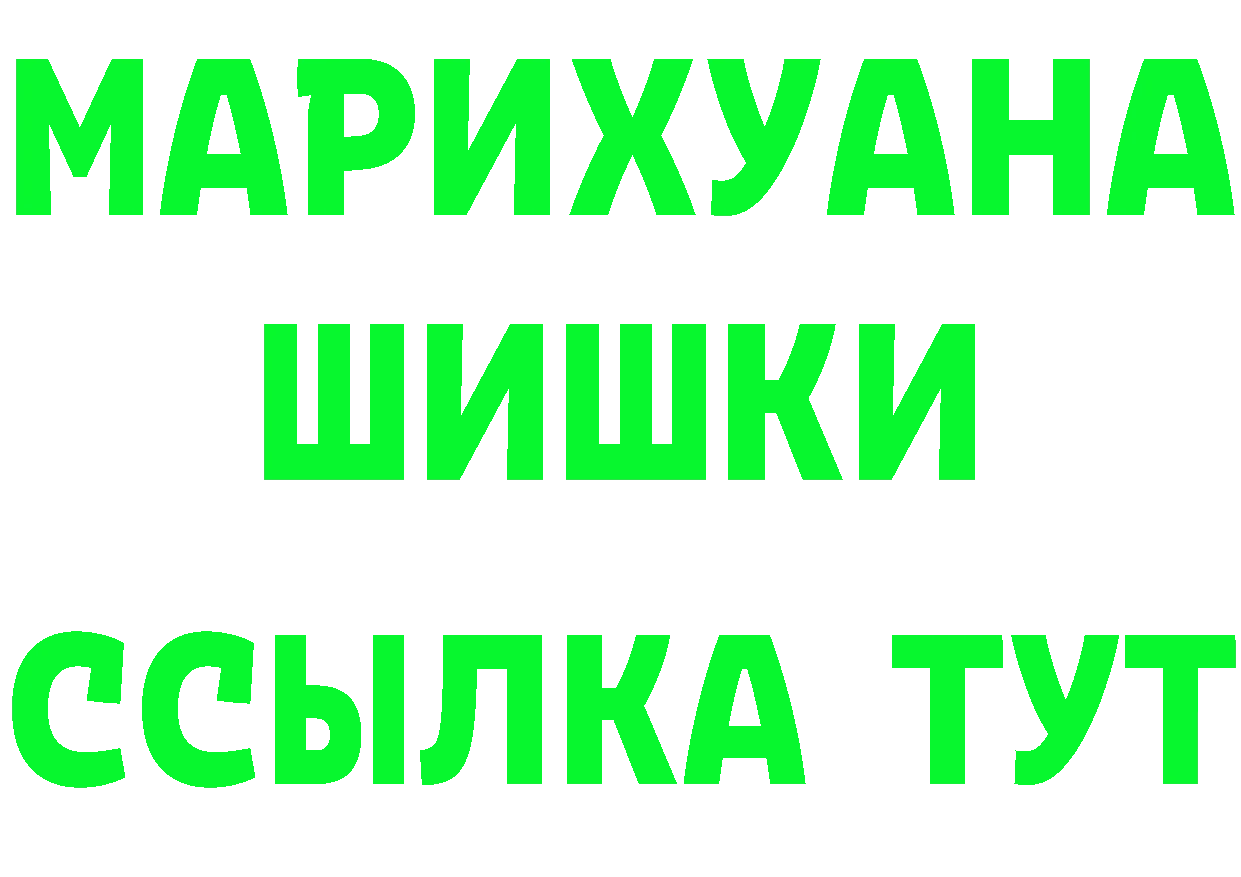 МАРИХУАНА
ШИШКИ
ССЫЛКА ТУТ